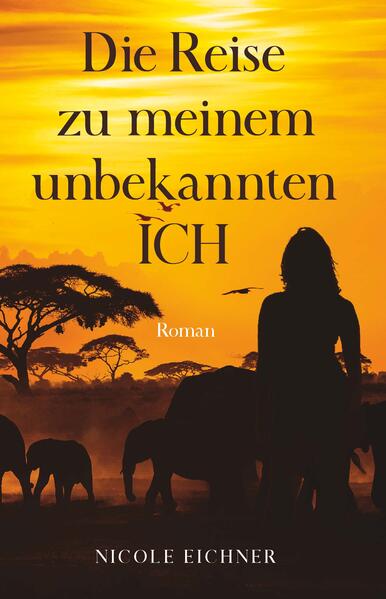 Die Reise zu meinem unbekannten ICH

Roman

NICOLE EICHNER